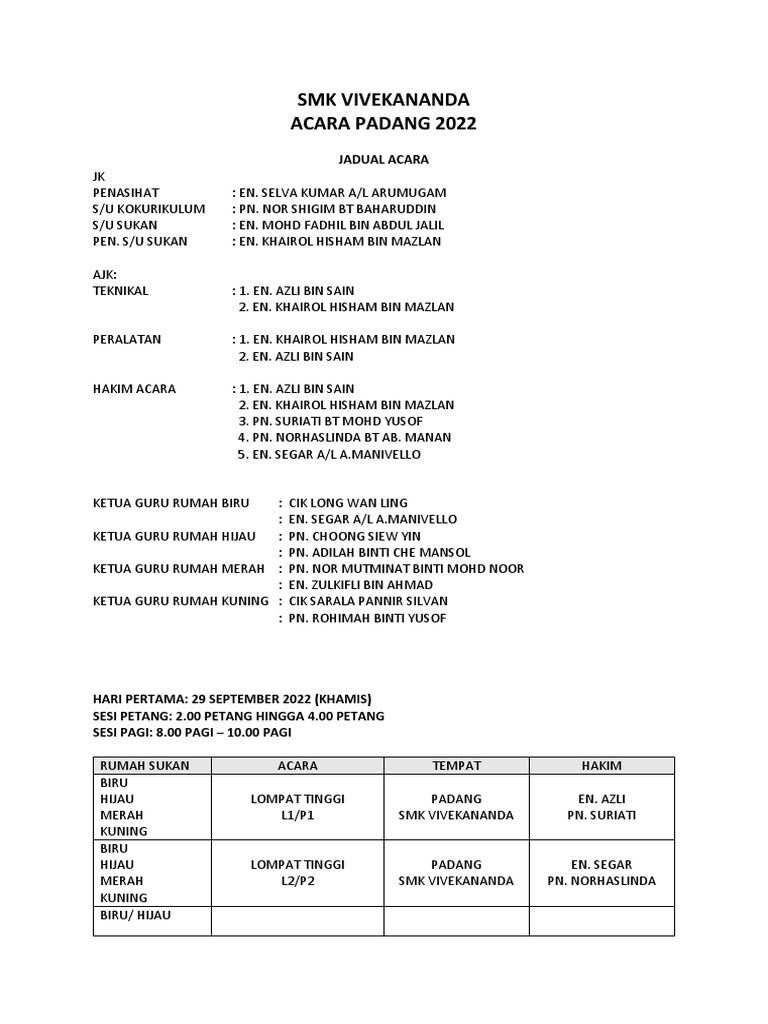 SMK VIVEKANANDA
ACARA PADANG 2022

JADUAL ACARA

JK
PENASIHAT : EN. SELVA KUMAR A/L ARUMUGAM
S/U KOKURIKULUM : PN. NOR SHIGIM BT BAHARUDDIN
S/U SUKAN : EN. MOHD FADHIL BIN ABDUL JALIL
PEN. S/U SUKAN : EN. KHAIROL HISHAM BIN MAZLAN

AJK:
TEKNIKAL : 1. EN. AZLI BIN SAIN
2. EN. KHAIROL HISHAM BIN MAZLAN

PERALATAN : 1. EN. KHAIROL HISHAM BIN MAZLAN
2. EN. AZLI BIN SAIN

HAKIM ACARA : 1. EN. AZLI BIN SAIN
2. EN. KHAIROL HISHAM BIN MAZLAN
3. PN. SURIATI BT MOHD YUSOF
4. PN. NORHASLINDA BT AB. MANAN
5. EN. SEGAR A/L A.MANIVELLO

KETUA GURU RUMAH BIRU : CIK LONG WAN LING
: EN. SEGAR A/L A.MANIVELLO
KETUA GURU RUMAH HIJAU : PN. CHOONG SIEW YIN
: PN. ADILAH BINTI CHE MANSOL
KETUA GURU RUMAH MERAH : PN. NOR MUTMINAT BINTI MOHD NOOR
: EN. ZULKIFLI BIN AHMAD
KETUA GURU RUMAH KUNING : CIK SARALA PANNIR SILVAN
: PN. ROHIMAH BINTI YUSOF

HARI PERTAMA: 29 SEPTEMBER 2022 (KHAMIS)
SESI PETANG: 2.00 PETANG HINGGA 4.00 PETANG
SESI PAGI: 8.00 PAGI – 10.00 PAGI

| RUMAH SUKAN | ACARA | TEMPAT | HAKIM |
|---|---|---|---|
| BIRU HIJAU MERAH KUNING | LOMPAT TINGGI L1/P1 | PADANG SMK VIVEKANANDA | EN. AZLI PN. SURIATI |
| BIRU HIJAU MERAH KUNING | LOMPAT TINGGI L2/P2 | PADANG SMK VIVEKANANDA | EN. SEGAR PN. NORHASLINDA |
| BIRU/ HIJAU | | | |